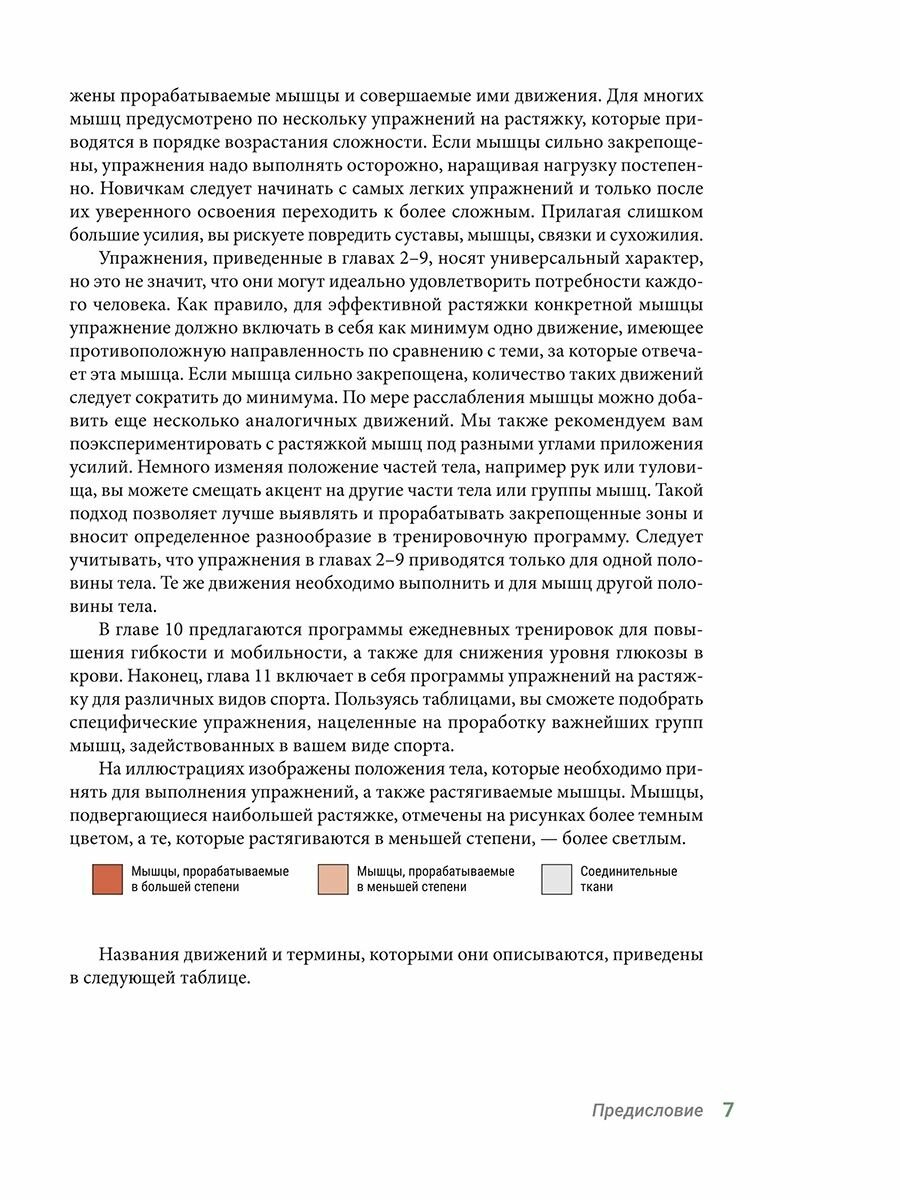 жены прорабатываемые мышцы и совершаемые ими движения. Для многих мышц предусмотрено по нескольку упражнений на растяжку, которые приводятся в порядке возрастания сложности. Если мышцы сильно закрепощены, упражнения надо выполнять осторожно, наращивая нагрузку постепенно. Новичкам следует начинать с самых легких упражнений и только после их уверенного освоения переходить к более сложным. Прилагая слишком большие усилия, вы рискуете повредить суставы, мышцы, связки и сухожилия.

Упражнения, приведенные в главах 2–9, носят универсальный характер, но это не значит, что они могут идеально удовлетворить потребности каждого человека. Как правило, для эффективной растяжки конкретной мышцы упражнение должно включать в себя как минимум одно движение, имеющее противоположную направленность по сравнению с теми, за которые отвечает эта мышца. Если мышца сильно закрепощена, количество таких движений следует сократить до минимума. По мере расслабления мышцы можно добавить еще несколько аналогичных движений. Мы также рекомендуем вам поэкспериментировать с растяжкой мышц под разными углами приложения усилий. Немного изменяя положение частей тела, например рук или туловища, вы можете смещать акцент на другие части тела или группы мышц. Такой подход позволяет лучше выявлять и прорабатывать закрепощенные зоны и вносит определенное разнообразие в тренировочную программу. Следует учитывать, что упражнения в главах 2–9 приводятся только для одной половины тела. Те же движения необходимо выполнить и для мышц другой половины тела.

В главе 10 предлагаются программы ежедневных тренировок для повышения гибкости и мобильности, а также для снижения уровня глюкозы в крови. Наконец, глава 11 включает в себя программы упражнений на растяжку для различных видов спорта. Пользуясь таблицами, вы сможете подобрать специфические упражнения, нацеленные на проработку важнейших групп мышц, задействованных в вашем виде спорта.

На иллюстрациях изображены положения тела, которые необходимо принять для выполнения упражнений, а также растягиваемые мышцы. Мышцы, подвергающиеся наибольшей растяжке, отмечены на рисунках более темным цветом, а те, которые растягиваются в меньшей степени, — более светлым.

Мышцы, прорабатываемые в большей степени
Мышцы, прорабатываемые в меньшей степени
Соединительные ткани

Названия движений и термины, которыми они описываются, приведены в следующей таблице.

Предисловие 7